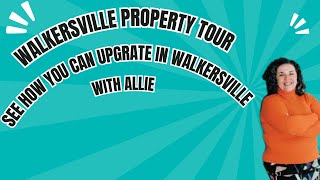 WALKERSVILLE PROPERTY TOUR

SEE HOW YOU CAN UPGRATE IN WALKERSVILLE

WITH ALLIE